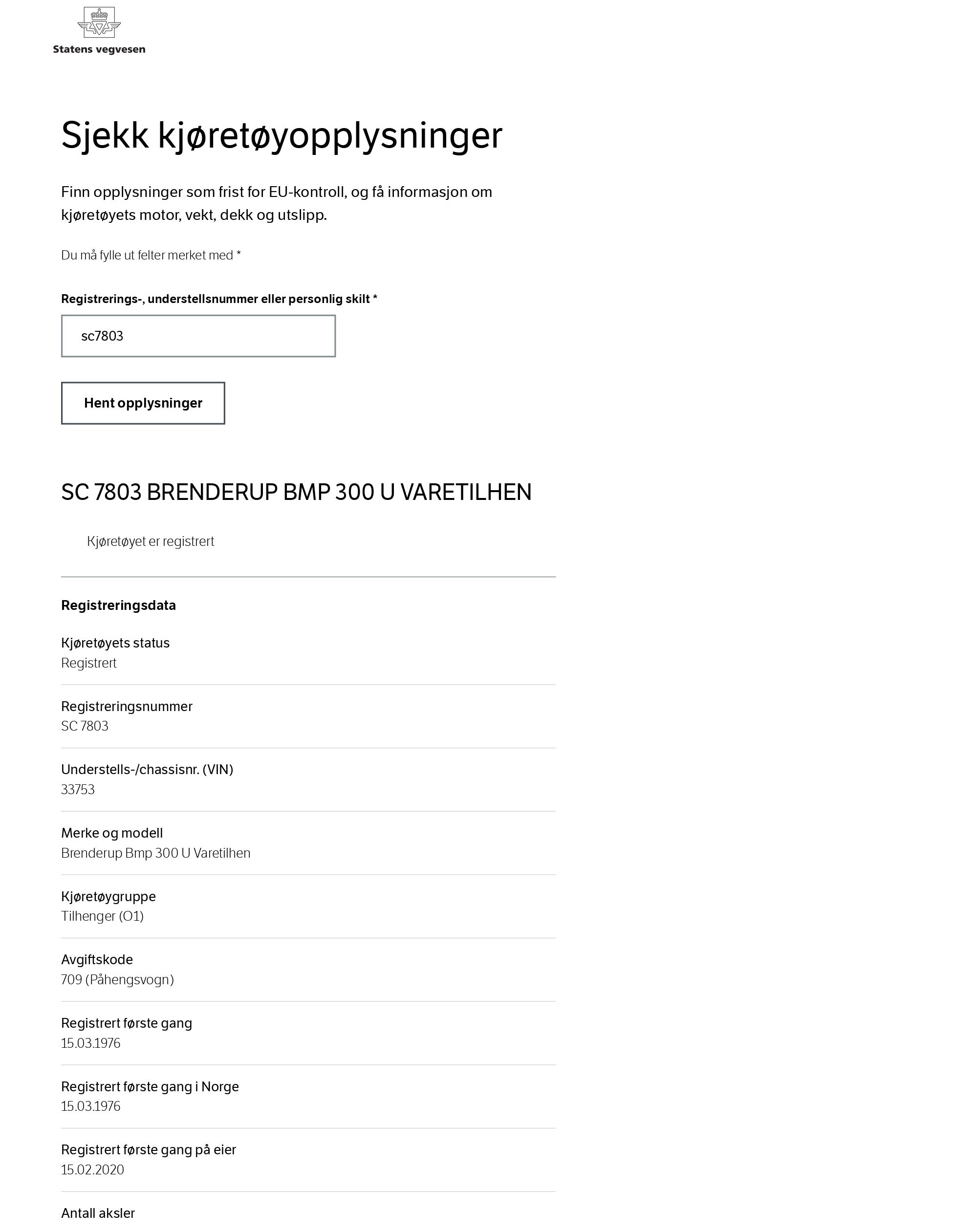 Statens vegvesen

Sjekk kjøretøyopplysninger

Finn opplysninger som frist for EU-kontroll, og få informasjon om kjøretøyets motor, vekt, dekk og utslipp.

Du må fylle ut felter merket med *

Registrerings-, understellsnummer eller personlig skilt *

sc7803

Hent opplysninger

SC 7803 BRENDERUP BMP 300 U VARETILHEN

Kjøretøyet er registrert

Registreringsdata

Kjøretøyets status
Registrert

Registreringsnummer
SC 7803

Understells-/chassisnr. (VIN)
33753

Merke og modell
Brenderup Bmp 300 U Varetilhen

Kjøretøygruppe
Tilhenger (O1)

Avgiftskode
709 (Påhengsvogn)

Registrert første gang
15.03.1976

Registrert første gang i Norge
15.03.1976

Registrert første gang på eier
15.02.2020

Antall aksler